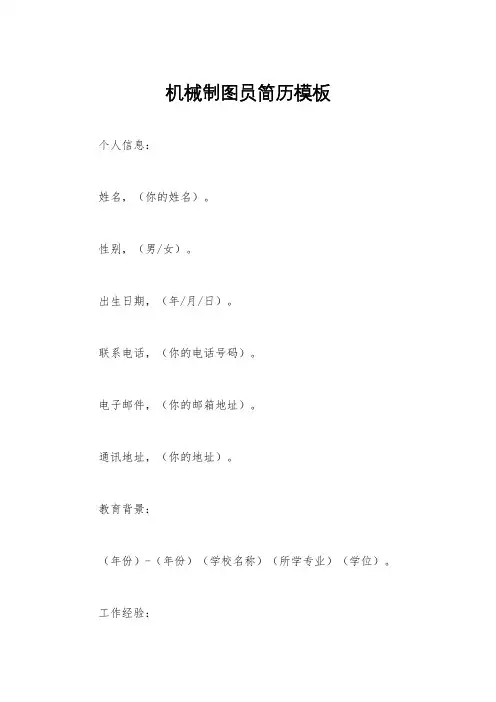 机械制图员简历模板

个人信息：

姓名，（你的姓名）。

性别，（男/女）。

出生日期，（年/月/日）。

联系电话，（你的电话号码）。

电子邮件，（你的邮箱地址）。

通讯地址，（你的地址）。

教育背景：

（年份）-（年份）（学校名称）（所学专业）（学位）。

工作经验：